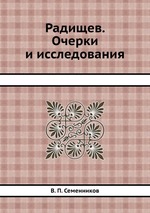 Радищев.
Очерки
и исследования

В. П. Семенников